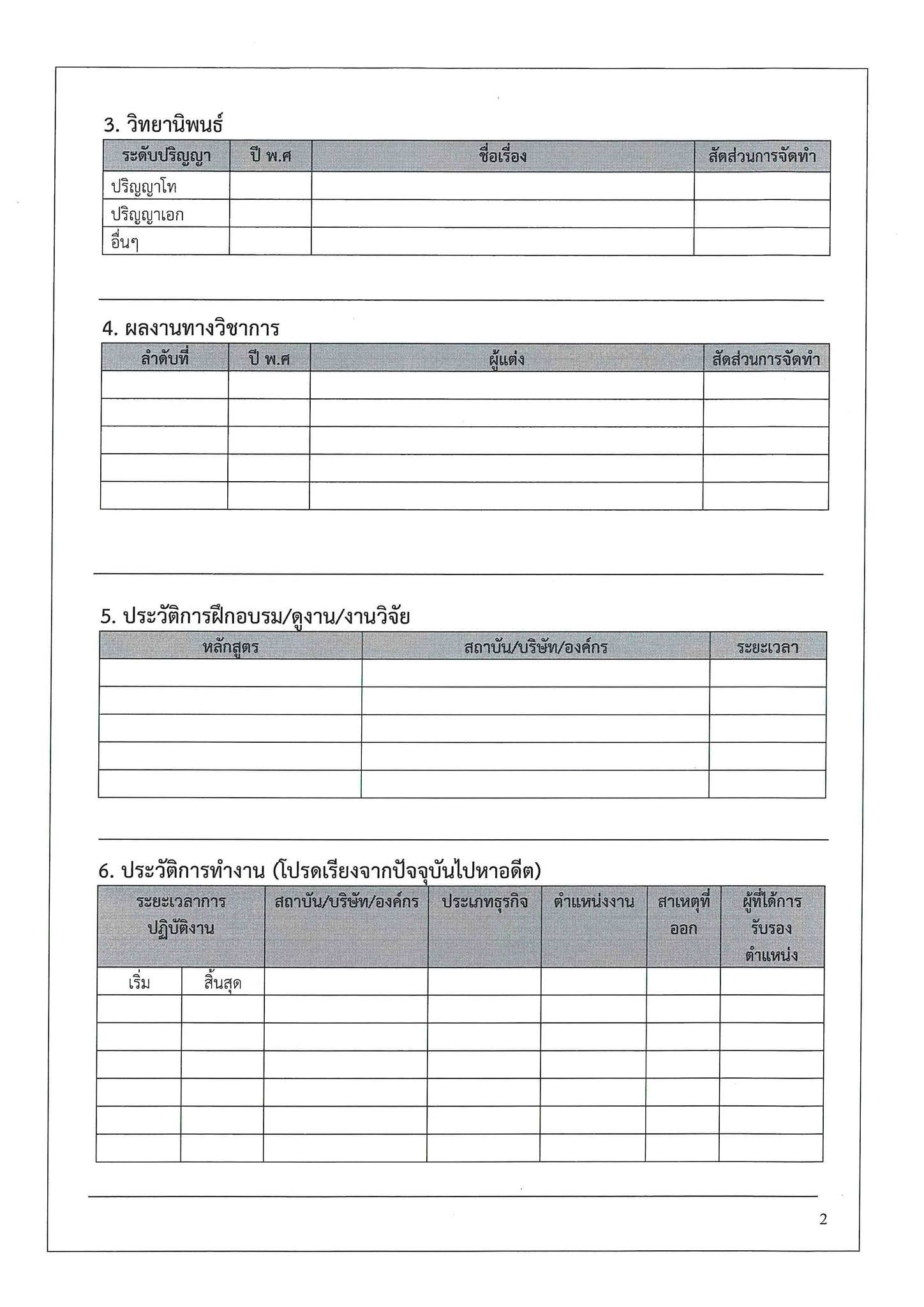 3. วิทยานิพนธ์

| ระดับปริญญา | ปี พ.ศ | ชื่อเรื่อง | สัดส่วนการจัดทำ |
|---|---|---|---|
| ปริญญาโท | | | |
| ปริญญาเอก | | | |
| อื่นๆ | | | |

4. ผลงานทางวิชาการ

| ลำดับที่ | ปี พ.ศ | ผู้แต่ง | สัดส่วนการจัดทำ |
|---|---|---|---|
| | | | |
| | | | |
| | | | |
| | | | |
| | | | |

5. ประวัติการฝึกอบรม/ดูงาน/งานวิจัย

| หลักสูตร | สถาบัน/บริษัท/องค์กร | ระยะเวลา |
|---|---|---|
| | | |
| | | |
| | | |
| | | |
| | | |

6. ประวัติการทำงาน (โปรดเรียงจากปัจจุบันไปหาอดีต)

| ระยะเวลาการปฏิบัติงาน | | สถาบัน/บริษัท/องค์กร | ประเภทธุรกิจ | ตำแหน่งงาน | สาเหตุที่ออก | ผู้ที่ได้การรับรองตำแหน่ง |
|---|---|---|---|---|---|---|
| เริ่ม | สิ้นสุด | | | | | |
| | | | | | | |
| | | | | | | |
| | | | | | | |
| | | | | | | |
| | | | | | | |
| | | | | | | |

2